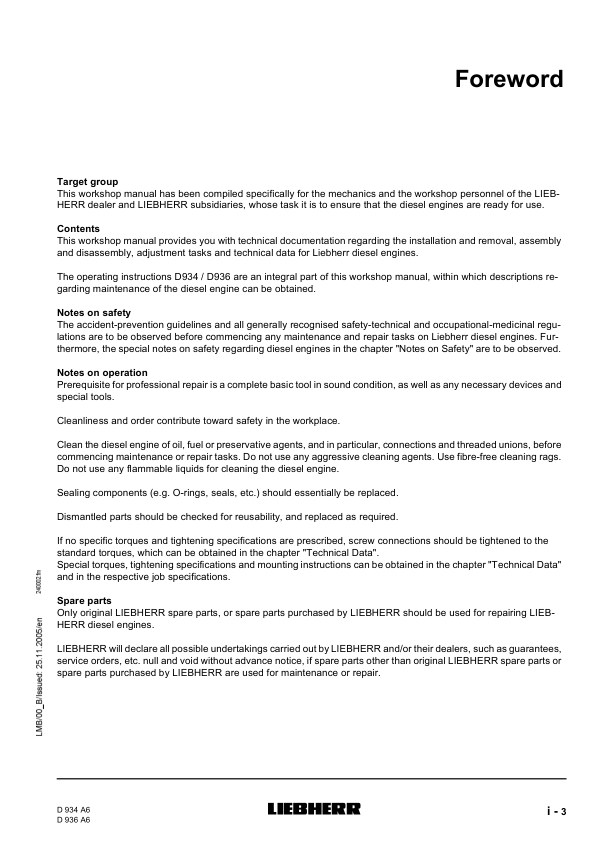 Foreword

Target group
This workshop manual has been compiled specifically for the mechanics and the workshop personnel of the LIEBHERR dealer and LIEBHERR subsidiaries, whose task it is to ensure that the diesel engines are ready for use.

Contents
This workshop manual provides you with technical documentation regarding the installation and removal, assembly and disassembly, adjustment tasks and technical data for Liebherr diesel engines.

The operating instructions D934 / D936 are an integral part of this workshop manual, within which descriptions regarding maintenance of the diesel engine can be obtained.

Notes on safety
The accident-prevention guidelines and all generally recognised safety-technical and occupational-medicinal regulations are to be observed before commencing any maintenance and repair tasks on Liebherr diesel engines. Furthermore, the special notes on safety regarding diesel engines in the chapter "Notes on Safety" are to be observed.

Notes on operation
Prerequisite for professional repair is a complete basic tool in sound condition, as well as any necessary devices and special tools.

Cleanliness and order contribute toward safety in the workplace.

Clean the diesel engine of oil, fuel or preservative agents, and in particular, connections and threaded unions, before commencing maintenance or repair tasks. Do not use any aggressive cleaning agents. Use fibre-free cleaning rags. Do not use any flammable liquids for cleaning the diesel engine.

Sealing components (e.g. O-rings, seals, etc.) should essentially be replaced.

Dismantled parts should be checked for reusability, and replaced as required.

If no specific torques and tightening specifications are prescribed, screw connections should be tightened to the standard torques, which can be obtained in the chapter "Technical Data".
Special torques, tightening specifications and mounting instructions can be obtained in the chapter "Technical Data" and in the respective job specifications.

Spare parts
Only original LIEBHERR spare parts, or spare parts purchased by LIEBHERR should be used for repairing LIEBHERR diesel engines.

LIEBHERR will declare all possible undertakings carried out by LIEBHERR and/or their dealers, such as guarantees, service orders, etc. null and void without advance notice, if spare parts other than original LIEBHERR spare parts or spare parts purchased by LIEBHERR are used for maintenance or repair.

LMB/00_B/Issued: 25.11.2005/en 240002.fm

D 934 A6
D 936 A6

LIEBHERR

i - 3